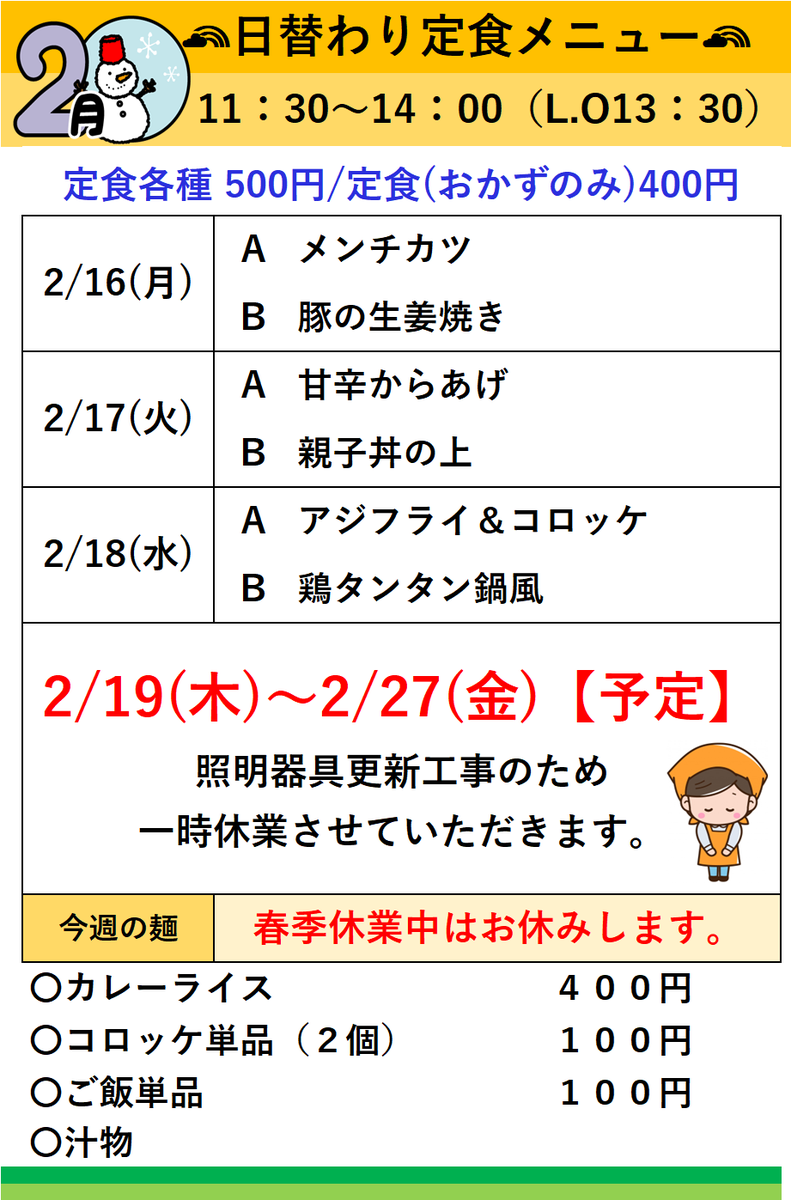 2月

日替わり定食メニュー

11：30～14：00（L.O13：30）

定食各種 500円/定食(おかずのみ)400円

| 2/16(月) | A　メンチカツ<br>B　豚の生姜焼き |
|---|---|
| 2/17(火) | A　甘辛からあげ<br>B　親子丼の上 |
| 2/18(水) | A　アジフライ＆コロッケ<br>B　鶏タンタン鍋風 |

2/19(木)～2/27(金)【予定】

照明器具更新工事のため
一時休業させていただきます。

| 今週の麺 | 春季休業中はお休みします。 |
|---|---|

〇カレーライス　４００円
〇コロッケ単品（２個）　１００円
〇ご飯単品　１００円
〇汁物